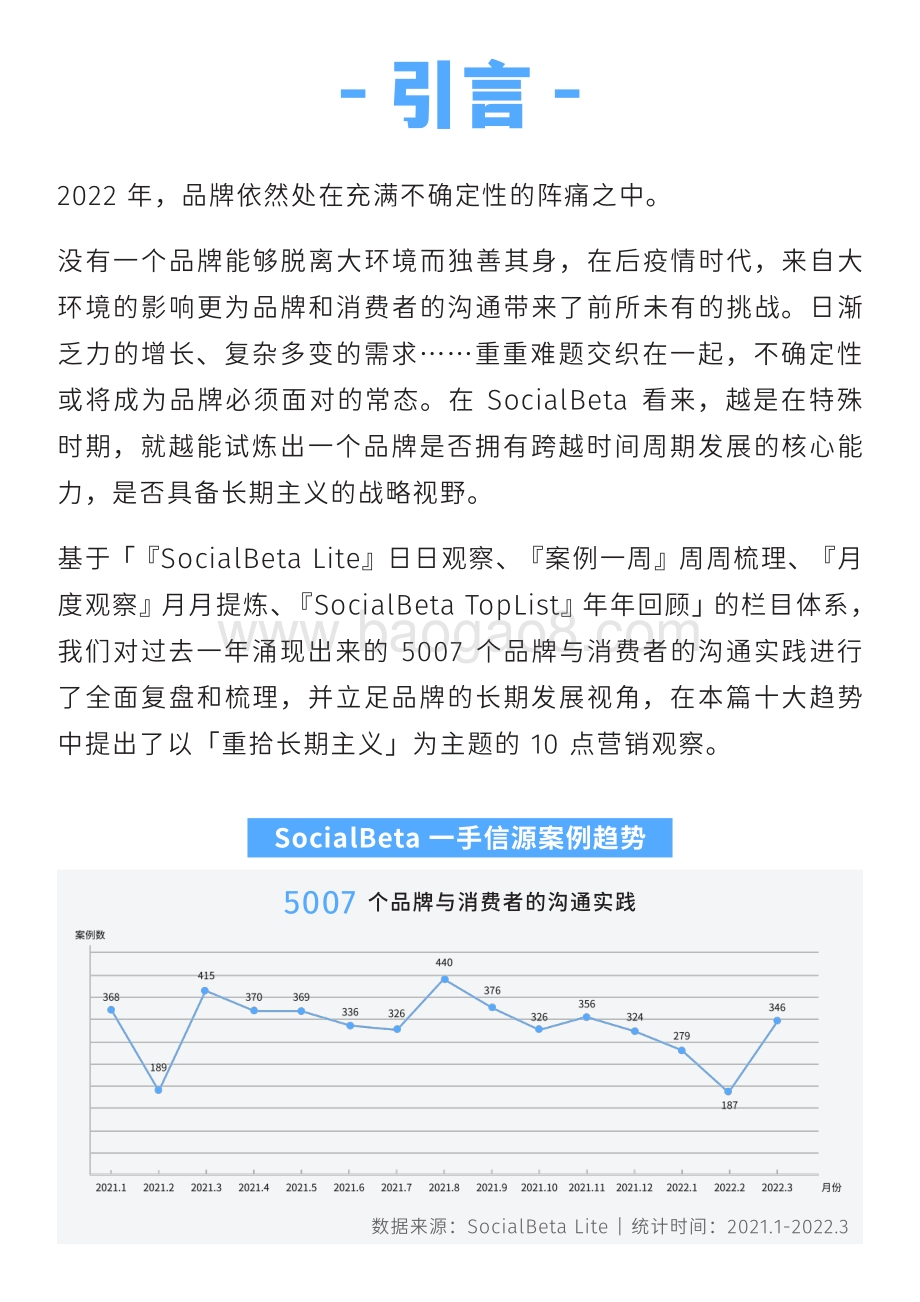 - 引言 -

2022 年，品牌依然处在充满不确定性的阵痛之中。

没有一个品牌能够脱离大环境而独善其身，在后疫情时代，来自大环境的影响更为品牌和消费者的沟通带来了前所未有的挑战。日渐乏力的增长、复杂多变的需求……重重难题交织在一起，不确定性或将成为品牌必须面对的常态。在 SocialBeta 看来，越是在特殊时期，就越能试炼出一个品牌是否拥有跨越时间周期发展的核心能力，是否具备长期主义的战略视野。

基于「『SocialBeta Lite』日日观察、『案例一周』周周梳理、『月度观察』月月提炼、『SocialBeta TopList』年年回顾」的栏目体系，我们对过去一年涌现出来的 5007 个品牌与消费者的沟通实践进行了全面复盘和梳理，并立足品牌的长期发展视角，在本篇十大趋势中提出了以「重拾长期主义」为主题的 10 点营销观察。

www.baogao8.com

SocialBeta 一手信源案例趋势

5007 个品牌与消费者的沟通实践

案例数

368
189
415
370
369
336
326
440
376
326
356
324
279
187
346

2021.1 2021.2 2021.3 2021.4 2021.5 2021.6 2021.7 2021.8 2021.9 2021.10 2021.11 2021.12 2022.1 2022.2 2022.3 月份

数据来源：SocialBeta Lite | 统计时间：2021.1-2022.3